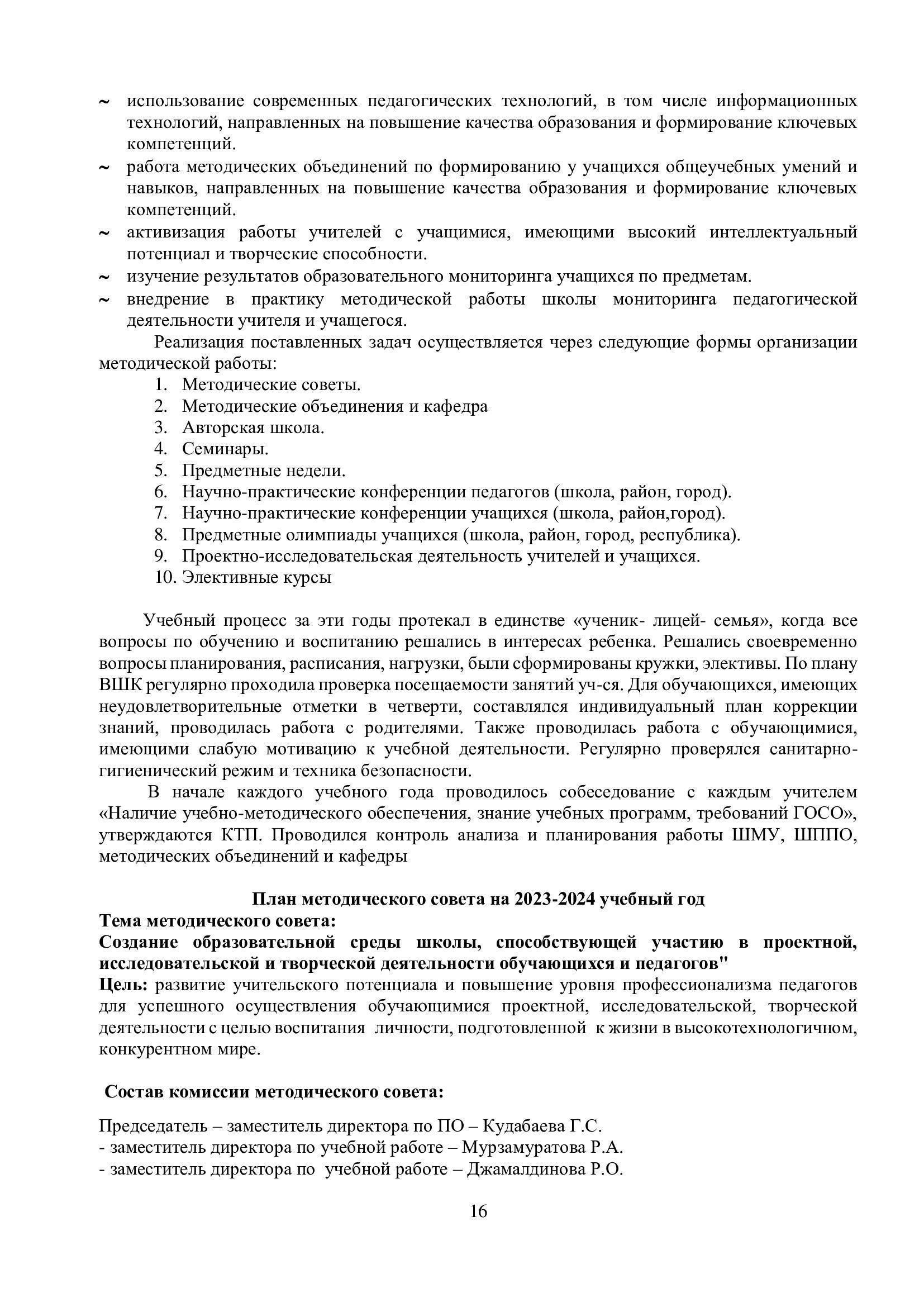 ~ использование современных педагогических технологий, в том числе информационных технологий, направленных на повышение качества образования и формирование ключевых компетенций.
~ работа методических объединений по формированию у учащихся общеучебных умений и навыков, направленных на повышение качества образования и формирование ключевых компетенций.
~ активизация работы учителей с учащимися, имеющими высокий интеллектуальный потенциал и творческие способности.
~ изучение результатов образовательного мониторинга учащихся по предметам.
~ внедрение в практику методической работы школы мониторинга педагогической деятельности учителя и учащегося.

Реализация поставленных задач осуществляется через следующие формы организации методической работы:
1. Методические советы.
2. Методические объединения и кафедра
3. Авторская школа.
4. Семинары.
5. Предметные недели.
6. Научно-практические конференции педагогов (школа, район, город).
7. Научно-практические конференции учащихся (школа, район,город).
8. Предметные олимпиады учащихся (школа, район, город, республика).
9. Проектно-исследовательская деятельность учителей и учащихся.
10. Элективные курсы

Учебный процесс за эти годы протекал в единстве «ученик- лицей- семья», когда все вопросы по обучению и воспитанию решались в интересах ребенка. Решались своевременно вопросы планирования, расписания, нагрузки, были сформированы кружки, элективы. По плану ВШК регулярно проходила проверка посещаемости занятий уч-ся. Для обучающихся, имеющих неудовлетворительные отметки в четверти, составлялся индивидуальный план коррекции знаний, проводилась работа с родителями. Также проводилась работа с обучающимися, имеющими слабую мотивацию к учебной деятельности. Регулярно проверялся санитарно-гигиенический режим и техника безопасности.

В начале каждого учебного года проводилось собеседование с каждым учителем «Наличие учебно-методического обеспечения, знание учебных программ, требований ГОСО», утверждаются КТП. Проводился контроль анализа и планирования работы ШМУ, ШППО, методических объединений и кафедры

План методического совета на 2023-2024 учебный год
Тема методического совета:
Создание образовательной среды школы, способствующей участию в проектной, исследовательской и творческой деятельности обучающихся и педагогов"
Цель: развитие учительского потенциала и повышение уровня профессионализма педагогов для успешного осуществления обучающимися проектной, исследовательской, творческой деятельности с целью воспитания личности, подготовленной к жизни в высокотехнологичном, конкурентном мире.

Состав комиссии методического совета:

Председатель – заместитель директора по ПО – Кудабаева Г.С.
- заместитель директора по учебной работе – Мурзамуратова Р.А.
- заместитель директора по учебной работе – Джамалдинова Р.О.

16